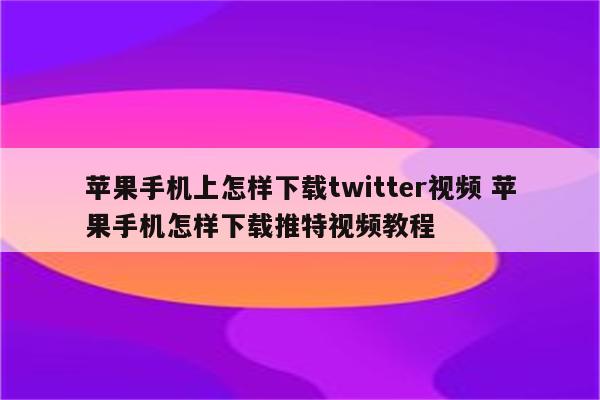 苹果手机上怎样下载twitter视频 苹果手机怎样下载推特视频教程